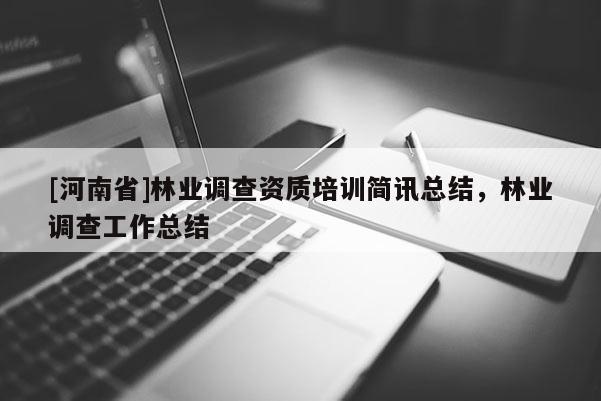 [河南省]林业调查资质培训简讯总结，林业调查工作总结